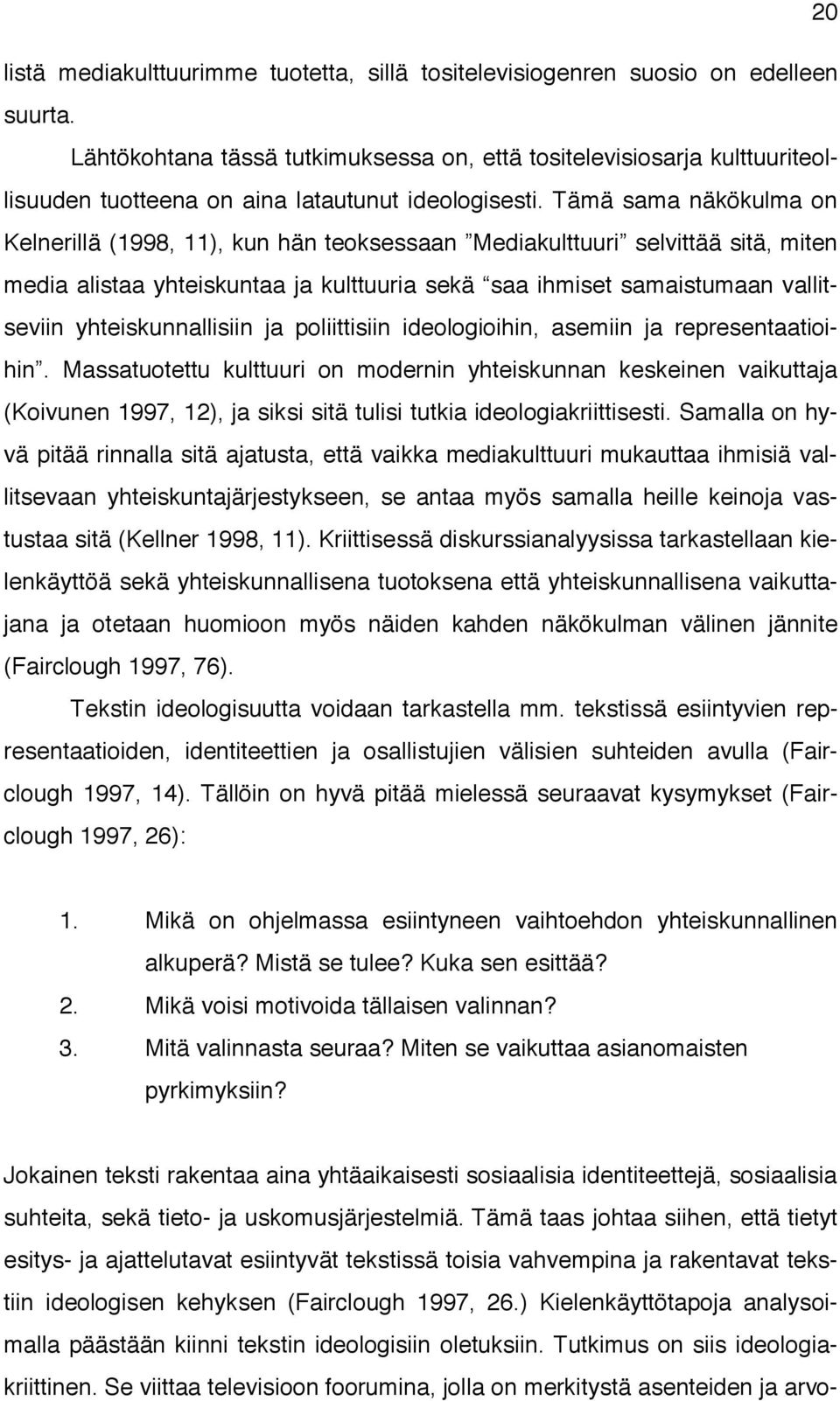 20

listä mediakulttuurimme tuotetta, sillä tositelevisiogenren suosio on edelleen suurta.

Lähtökohtana tässä tutkimuksessa on, että tositelevisiosarja kulttuuriteollisuuden tuotteena on aina latautunut ideologisesti. Tämä sama näkökulma on Kelnerillä (1998, 11), kun hän teoksessaan ”Mediakulttuuri” selvittää sitä, miten media alistaa yhteiskuntaa ja kulttuuria sekä “saa ihmiset samaistumaan vallitseviin yhteiskunnallisiin ja poliittisiin ideologioihin, asemiin ja representaatioihin”. Massatuotettu kulttuuri on modernin yhteiskunnan keskeinen vaikuttaja (Koivunen 1997, 12), ja siksi sitä tulisi tutkia ideologiakriittisesti. Samalla on hyvä pitää rinnalla sitä ajatusta, että vaikka mediakulttuuri mukauttaa ihmisiä vallitsevaan yhteiskuntajärjestykseen, se antaa myös samalla heille keinoja vastustaa sitä (Kellner 1998, 11). Kriittisessä diskurssianalyysissa tarkastellaan kielenkäyttöä sekä yhteiskunnallisena tuotoksena että yhteiskunnallisena vaikuttajana ja otetaan huomioon myös näiden kahden näkökulman välinen jännite (Fairclough 1997, 76).

Tekstin ideologisuutta voidaan tarkastella mm. tekstissä esiintyvien representaatioiden, identiteettien ja osallistujien välisien suhteiden avulla (Fairclough 1997, 14). Tällöin on hyvä pitää mielessä seuraavat kysymykset (Fairclough 1997, 26):

1. Mikä on ohjelmassa esiintyneen vaihtoehdon yhteiskunnallinen alkuperä? Mistä se tulee? Kuka sen esittää?
2. Mikä voisi motivoida tällaisen valinnan?
3. Mitä valinnasta seuraa? Miten se vaikuttaa asianomaisten pyrkimyksiin?

Jokainen teksti rakentaa aina yhtäaikaisesti sosiaalisia identiteettejä, sosiaalisia suhteita, sekä tieto- ja uskomusjärjestelmiä. Tämä taas johtaa siihen, että tietyt esitys- ja ajattelutavat esiintyvät tekstissä toisia vahvempina ja rakentavat tekstiin ideologisen kehyksen (Fairclough 1997, 26.) Kielenkäyttötapoja analysoimalla päästään kiinni tekstin ideologisiin oletuksiin. Tutkimus on siis ideologiakriittinen. Se viittaa televisioon foorumina, jolla on merkitystä asenteiden ja arvo-